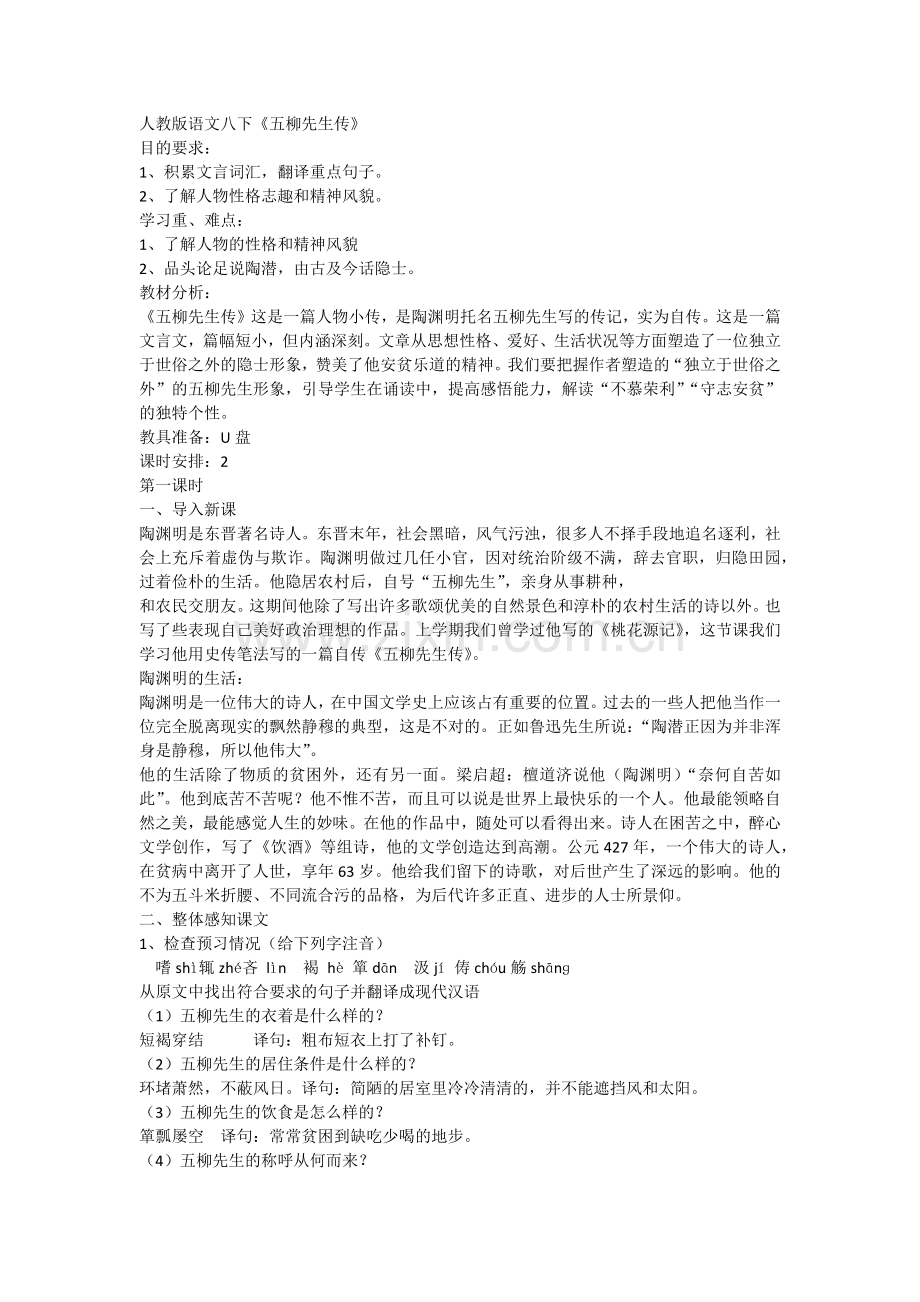 人教版语文八下《五柳先生传》
目的要求：
1、积累文言词汇，翻译重点句子。
2、了解人物性格志趣和精神风貌。
学习重、难点：
1、了解人物的性格和精神风貌
2、品头论足说陶潜，由古及今话隐士。
教材分析：
《五柳先生传》这是一篇人物小传，是陶渊明托名五柳先生写的传记，实为自传。这是一篇文言文，篇幅短小，但内涵深刻。文章从思想性格、爱好、生活状况等方面塑造了一位独立于世俗之外的隐士形象，赞美了他安贫乐道的精神。我们要把握作者塑造的“独立于世俗之外”的五柳先生形象，引导学生在诵读中，提高感悟能力，解读“不慕荣利”“守志安贫”的独特个性。
教具准备：U 盘
课时安排：2
第一课时
一、导入新课
陶渊明是东晋著名诗人。东晋末年，社会黑暗，风气污浊，很多人不择手段地追名逐利，社会上充斥着虚伪与欺诈。陶渊明做过几任小官，因对统治阶级不满，辞去官职，归隐田园，过着俭朴的生活。他隐居农村后，自号“五柳先生”，亲身从事耕种，
和农民交朋友。这期间他除了写出许多歌颂优美的自然景色和淳朴的农村生活的诗以外。也写了些表现自己美好政治理想的作品。上学期我们曾学过他写的《桃花源记》，这节课我们学习他用史传笔法写的一篇自传《五柳先生传》。
陶渊明的生活：
陶渊明是一位伟大的诗人，在中国文学史上应该占有重要的位置。过去的一些人把他当作一位完全脱离现实的飘然静穆的典型，这是不对的。正如鲁迅先生所说：“陶潜正因为并非浑身是静穆，所以他伟大”。
他的生活除了物质的贫困外，还有另一面。梁启超：檀道济说他（陶渊明）“奈何自苦如此”。他到底苦不苦呢？他不惟不苦，而且可以说是世界上最快乐的一个人。他最能领略自然之美，最能感觉人生的妙味。在他的作品中，随处可以看得出来。诗人在困苦之中，醉心文学创作，写了《饮酒》等组诗，他的文学创造达到高潮。公元 427 年，一个伟大的诗人，在贫病中离开了人世，享年 63 岁。他给我们留下的诗歌，对后世产生了深远的影响。他的不为五斗米折腰、不同流合污的品格，为后代许多正直、进步的人士所景仰。
二、整体感知课文
1、检查预习情况（给下列字注音）
嗜 shì 辄 zhé 吝 lìn 褐 hè 箪 dān 汲 jí 俦 chóu 觞 shāng
从原文中找出符合要求的句子并翻译成现代汉语
（1）五柳先生的衣着是什么样的？
短褐穿结 译句：粗布短衣上打了补钉。
（2）五柳先生的居住条件是什么样的？
环堵萧然，不蔽风日。译句：简陋的居室里冷冷清清的，并不能遮挡风和太阳。
（3）五柳先生的饮食是怎么样的？
箪瓢屡空 译句：常常贫困到缺吃少喝的地步。
（4）五柳先生的称呼从何而来？